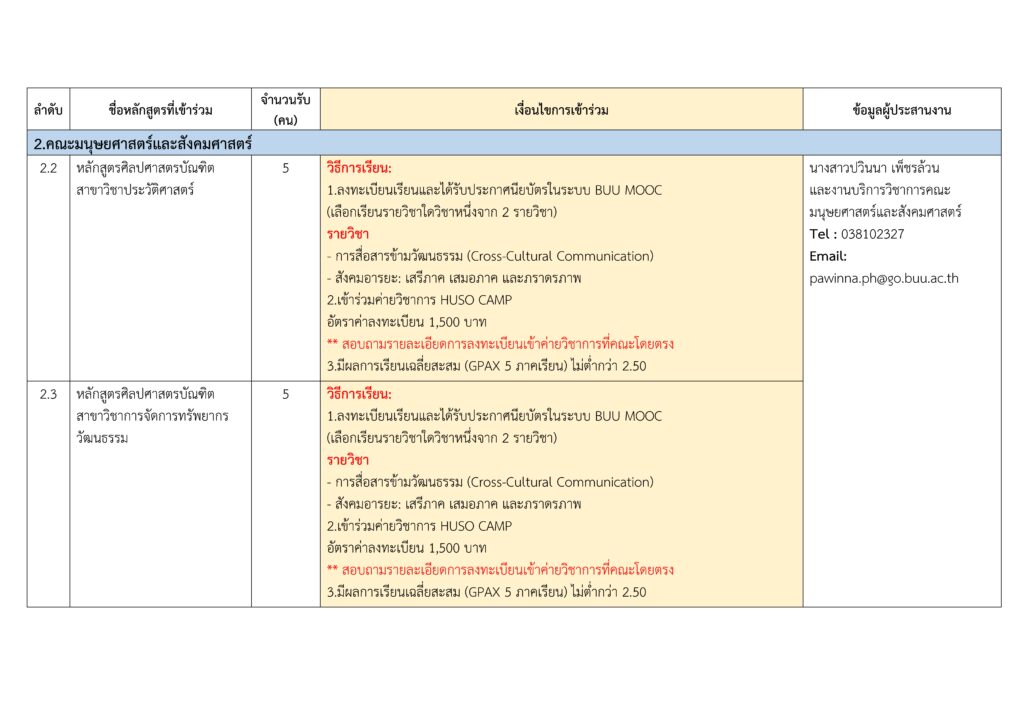 | ลำดับ | ชื่อหลักสูตรที่เข้าร่วม | จำนวนรับ (คน) | เงื่อนไขการเข้าร่วม | ข้อมูลผู้ประสานงาน |
|---|---|---|---|---|
| 2.คณะมนุษยศาสตร์และสังคมศาสตร์ | | | | |
| 2.2 | หลักสูตรศิลปศาสตรบัณฑิต สาขาวิชาประวัติศาสตร์ | 5 | วิธีการเรียน: 1.ลงทะเบียนเรียนและได้รับประกาศนียบัตรในระบบ BUU MOOC (เลือกเรียนรายวิชาใดวิชาหนึ่งจาก 2 รายวิชา) รายวิชา - การสื่อสารข้ามวัฒนธรรม (Cross-Cultural Communication) - สังคมอารยะ: เสรีภาค เสมอภาค และภราดรภาพ 2.เข้าร่วมค่ายวิชาการ HUSO CAMP อัตราค่าลงทะเบียน 1,500 บาท ** สอบถามรายละเอียดการลงทะเบียนเข้าค่ายวิชาการที่คณะโดยตรง 3.มีผลการเรียนเฉลี่ยสะสม (GPAX 5 ภาคเรียน) ไม่ต่ำกว่า 2.50 | นางสาวปวินนา เพ็ชรล้วน และงานบริการวิชาการคณะมนุษยศาสตร์และสังคมศาสตร์ Tel : 038102327 Email: pawinna.ph@go.buu.ac.th |
| 2.3 | หลักสูตรศิลปศาสตรบัณฑิต สาขาวิชาการจัดการทรัพยากรวัฒนธรรม | 5 | วิธีการเรียน: 1.ลงทะเบียนเรียนและได้รับประกาศนียบัตรในระบบ BUU MOOC (เลือกเรียนรายวิชาใดวิชาหนึ่งจาก 2 รายวิชา) รายวิชา - การสื่อสารข้ามวัฒนธรรม (Cross-Cultural Communication) - สังคมอารยะ: เสรีภาค เสมอภาค และภราดรภาพ 2.เข้าร่วมค่ายวิชาการ HUSO CAMP อัตราค่าลงทะเบียน 1,500 บาท ** สอบถามรายละเอียดการลงทะเบียนเข้าค่ายวิชาการที่คณะโดยตรง 3.มีผลการเรียนเฉลี่ยสะสม (GPAX 5 ภาคเรียน) ไม่ต่ำกว่า 2.50 | |